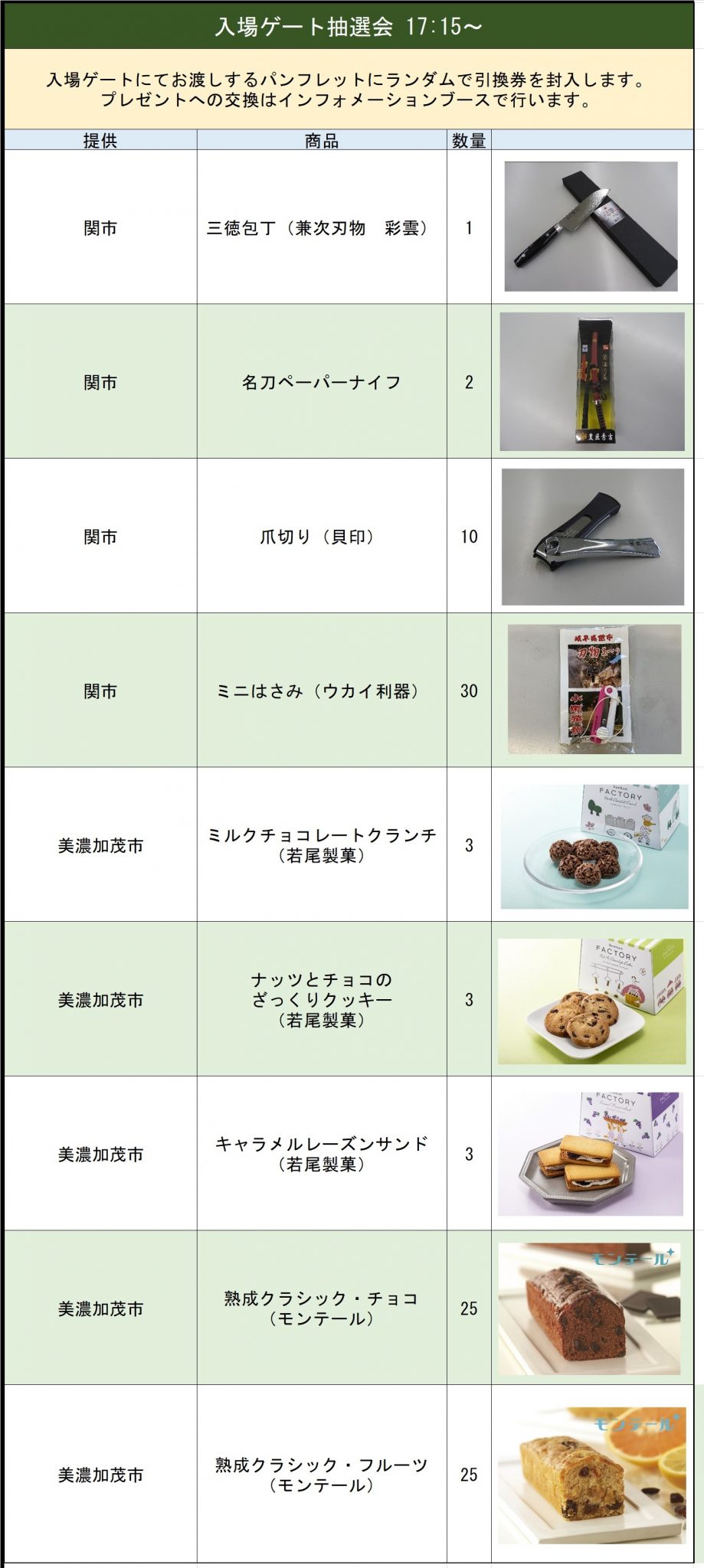 入場ゲート抽選会 17:15～

入場ゲートにてお渡しするパンフレットにランダムで引換券を封入します。
プレゼントへの交換はインフォメーションブースで行います。

| 提供 | 商品 | 数量 | |
|---|---|---|---|
| 関市 | 三徳包丁（兼次刃物　彩雲） | 1 | |
| 関市 | 名刀ペーパーナイフ | 2 | |
| 関市 | 爪切り（貝印） | 10 | |
| 関市 | ミニはさみ（ウカイ利器） | 30 | |
| 美濃加茂市 | ミルクチョコレートクランチ（若尾製菓） | 3 | |
| 美濃加茂市 | ナッツとチョコのざっくりクッキー（若尾製菓） | 3 | |
| 美濃加茂市 | キャラメルレーズンサンド（若尾製菓） | 3 | |
| 美濃加茂市 | 熟成クラシック・チョコ（モンテール） | 25 | |
| 美濃加茂市 | 熟成クラシック・フルーツ（モンテール） | 25 | |